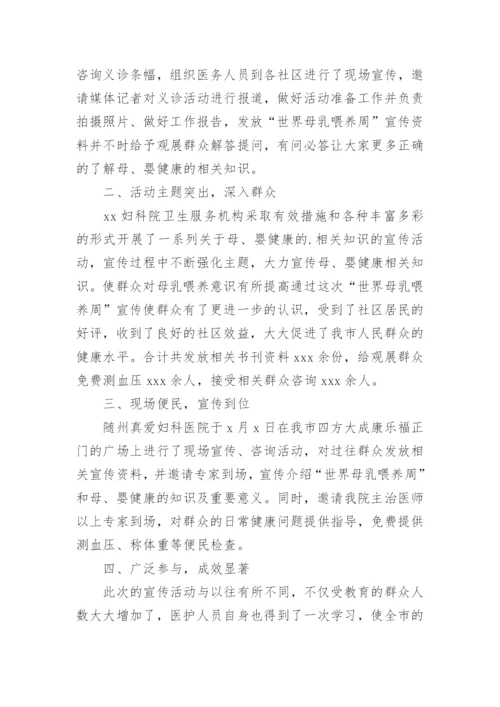 咨询义诊条幅，组织医务人员到各社区进行了现场宣传，邀请媒体记者对义诊活动进行报道，做好活动准备工作并负责拍摄照片、做好工作报告，发放“世界母乳喂养周”宣传资料并不时给予观展群众解答提问，有问必答让大家更多正确的了解母、婴健康的相关知识。

二、活动主题突出，深入群众

xx 妇科院卫生服务机构采取有效措施和各种丰富多彩的形式开展了一系列关于母、婴健康的.相关知识的宣传活动，宣传过程中不断强化主题，大力宣传母、婴健康相关知识。使群众对母乳喂养意识有所提高通过这次“世界母乳喂养周”宣传使群众有了更进一步的认识，受到了社区居民的好评，收到了良好的社区效益，大大促进了我市人民群众的健康水平。合计共发放相关书刊资料 xxx 余份，给观展群众免费测血压 xxx 余人，接受相关群众咨询 xxx 余人。

三、现场便民，宣传到位

随州真爱妇科医院于 x 月 x 日在我市四方大成康乐福正门的广场上进行了现场宣传、咨询活动，对过往群众发放相关宣传资料，并邀请专家到场，宣传介绍“世界母乳喂养周”和母、婴健康的知识及重要意义。同时，邀请我院主治医师以上专家到场，对群众的日常健康问题提供指导，免费提供测血压、称体重等便民检查。

四、广泛参与，成效显著

此次的宣传活动与以往有所不同，不仅受教育的群众人数大大增加了，医护人员自身也得到了一次学习，使全市的